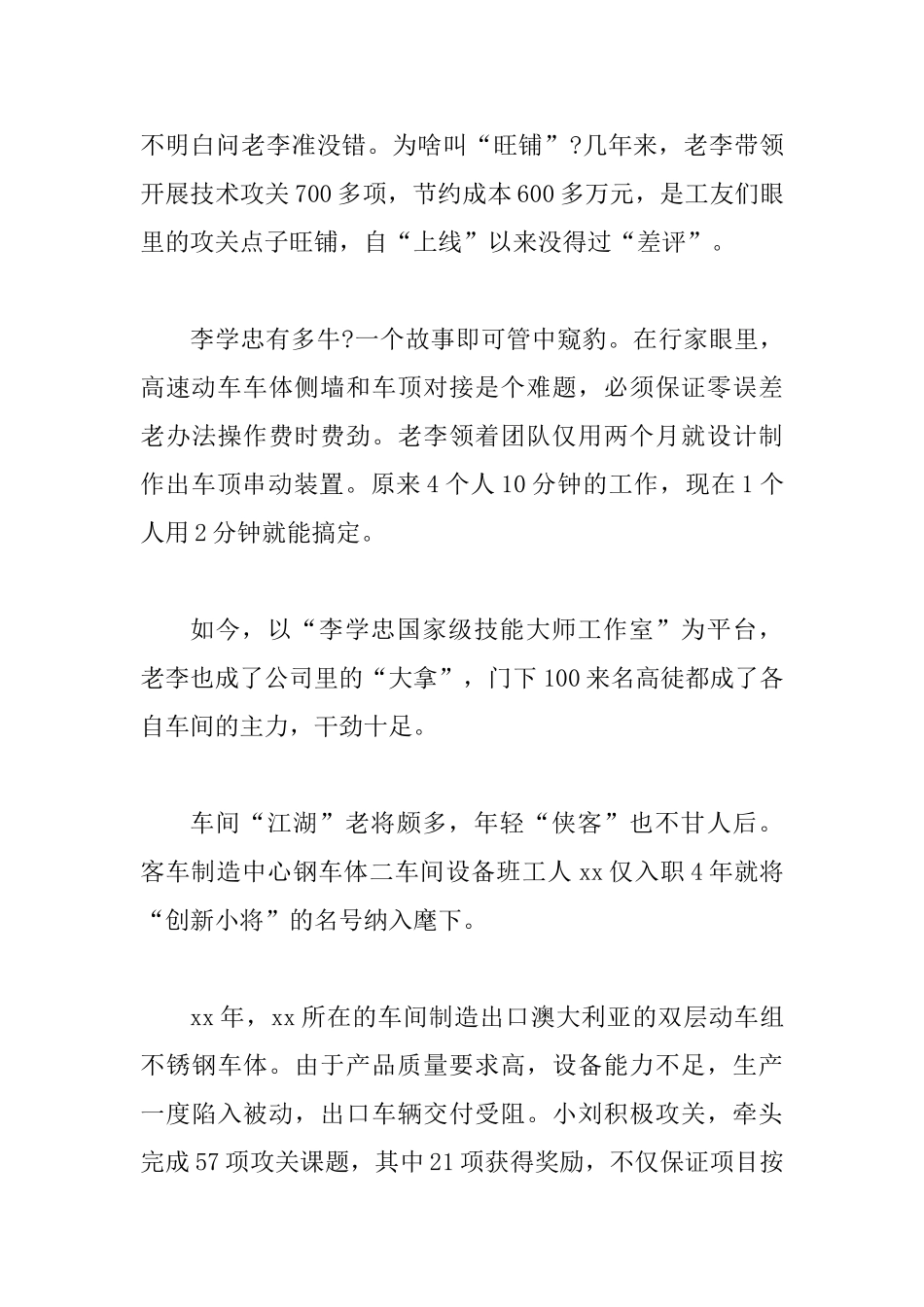 不明白问老李准没错。为啥叫“旺铺”?几年来，老李带领开展技术攻关700多项，节约成本600多万元，是工友们眼里的攻关点子旺铺，自“上线”以来没得过“差评”。

李学忠有多牛?一个故事即可管中窥豹。在行家眼里，高速动车车体侧墙和车顶对接是个难题，必须保证零误差老办法操作费时费劲。老李领着团队仅用两个月就设计制作出车顶串动装置。原来4个人10分钟的工作，现在1个人用2分钟就能搞定。

如今，以“李学忠国家级技能大师工作室”为平台，老李也成了公司里的“大拿”，门下100来名高徒都成了各自车间的主力，干劲十足。

车间“江湖”老将颇多，年轻“侠客”也不甘人后。客车制造中心钢车体二车间设备班工人xx仅入职4年就将“创新小将”的名号纳入麾下。

xx年，xx所在的车间制造出口澳大利亚的双层动车组不锈钢车体。由于产品质量要求高，设备能力不足，生产一度陷入被动，出口车辆交付受阻。小刘积极攻关，牵头完成57项攻关课题，其中21项获得奖励，不仅保证项目按